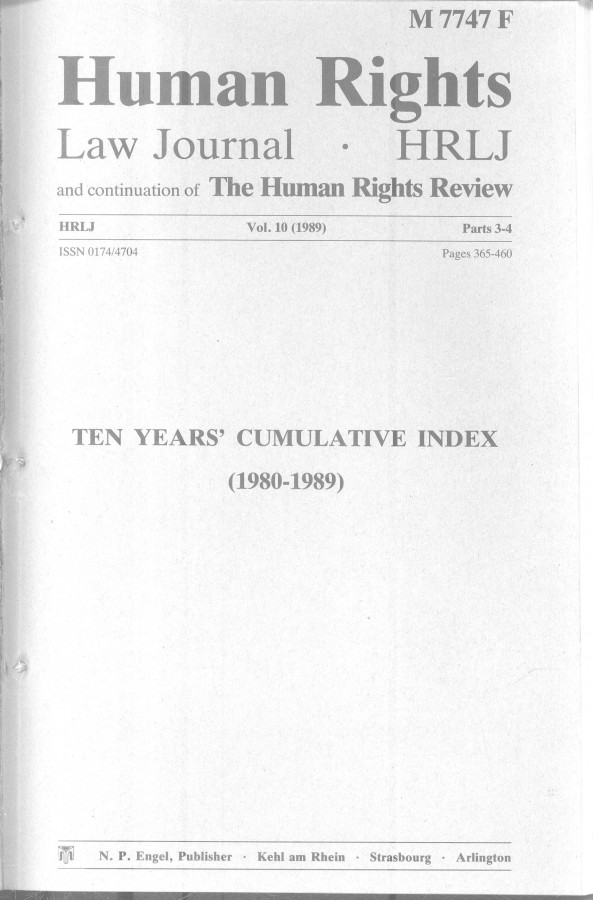 M 7747 F

Human Rights
Law Journal · HRLJ

and continuation of The Human Rights Review

HRLJ Vol. 10 (1989) Parts 3-4

ISSN 0174/4704 Pages 365-460

TEN YEARS' CUMULATIVE INDEX
(1980-1989)

N. P. Engel, Publisher · Kehl am Rhein · Strasbourg · Arlington